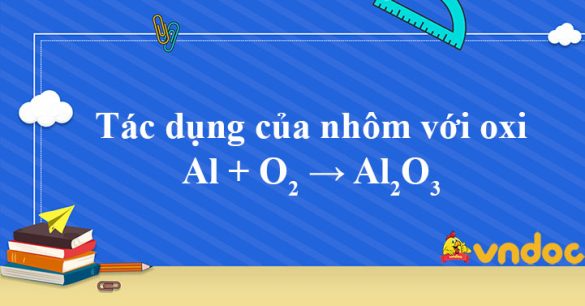 Tác dụng của nhôm với oxi

$Al + O_2 \rightarrow Al_2O_3$

vndoc